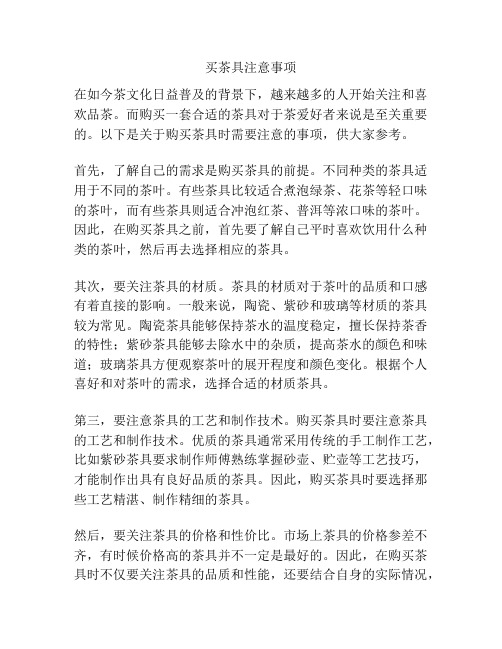 买茶具注意事项

在如今茶文化日益普及的背景下，越来越多的人开始关注和喜欢品茶。而购买一套合适的茶具对于茶爱好者来说是至关重要的。以下是关于购买茶具时需要注意的事项，供大家参考。

首先，了解自己的需求是购买茶具的前提。不同种类的茶具适用于不同的茶叶。有些茶具比较适合煮泡绿茶、花茶等轻口味的茶叶，而有些茶具则适合冲泡红茶、普洱等浓口味的茶叶。因此，在购买茶具之前，首先要了解自己平时喜欢饮用什么种类的茶叶，然后再去选择相应的茶具。

其次，要关注茶具的材质。茶具的材质对于茶叶的品质和口感有着直接的影响。一般来说，陶瓷、紫砂和玻璃等材质的茶具较为常见。陶瓷茶具能够保持茶水的温度稳定，擅长保持茶香的特性；紫砂茶具能够去除水中的杂质，提高茶水的颜色和味道；玻璃茶具方便观察茶叶的展开程度和颜色变化。根据个人喜好和对茶叶的需求，选择合适的材质茶具。

第三，要注意茶具的工艺和制作技术。购买茶具时要注意茶具的工艺和制作技术。优质的茶具通常采用传统的手工制作工艺，比如紫砂茶具要求制作师傅熟练掌握砂壶、贮壶等工艺技巧，才能制作出具有良好品质的茶具。因此，购买茶具时要选择那些工艺精湛、制作精细的茶具。

然后，要关注茶具的价格和性价比。市场上茶具的价格参差不齐，有时候价格高的茶具并不一定是最好的。因此，在购买茶具时不仅要关注茶具的品质和性能，还要结合自身的实际情况，